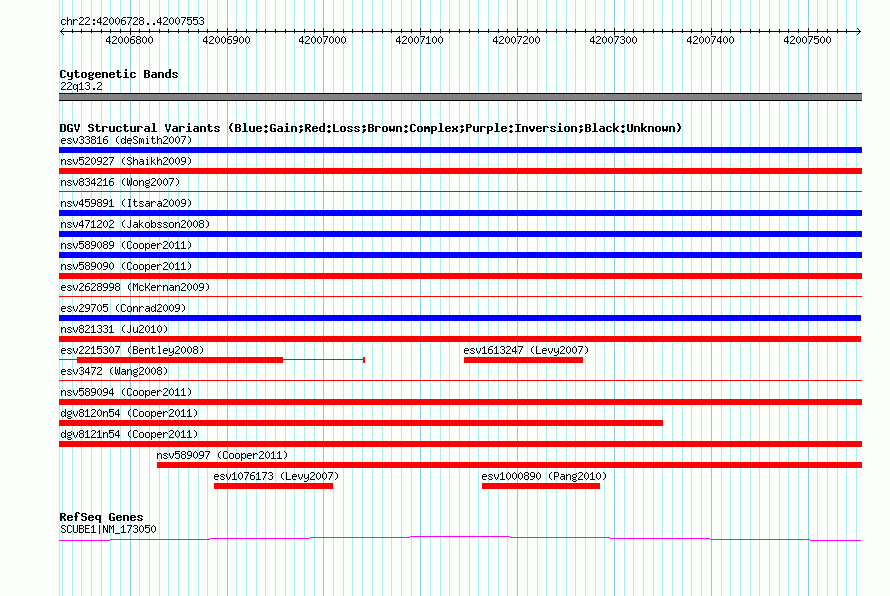 chr22:42006728..42007553

42006800 42006900 42007000 42007100 42007200 42007300 42007400 42007500

Cytogenetic Bands
22q13.2

DGV Structural Variants (Blue:Gain;Red:Loss;Brown:Complex;Purple:Inversion;Black:Unknown)
esv33816 (deSmith2007)
nsv520927 (Shaikh2009)
nsv834216 (Wong2007)
nsv459891 (Itsara2009)
nsv471202 (Jakobsson2008)
nsv589089 (Cooper2011)
nsv589090 (Cooper2011)
esv2628998 (McKernan2009)
esv29705 (Conrad2009)
nsv821331 (Ju2010)
esv2215307 (Bentley2008)
esv1613247 (Levy2007)
esv3472 (Wang2008)
nsv589094 (Cooper2011)
dgv8120n54 (Cooper2011)
dgv8121n54 (Cooper2011)
nsv589097 (Cooper2011)
esv1076173 (Levy2007)
esv1000890 (Pang2010)

RefSeq Genes
SCUBE1|NM_173050